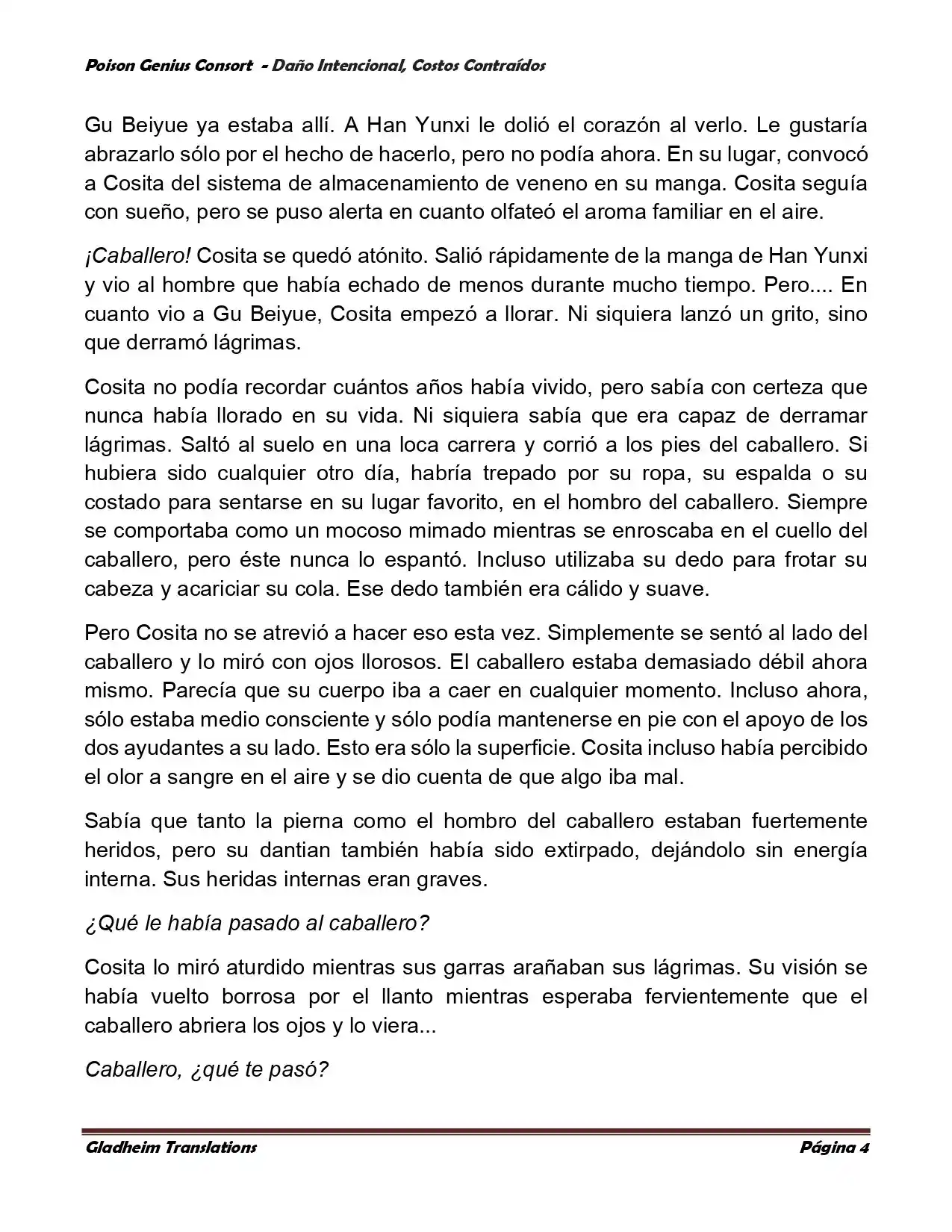 Poison Genius Consort - Daño Intencional, Costos Contraídos

Gu Beiyue ya estaba allí. A Han Yunxi le dolió el corazón al verlo. Le gustaría abrazarlo sólo por el hecho de hacerlo, pero no podía ahora. En su lugar, convocó a Cosita del sistema de almacenamiento de veneno en su manga. Cosita seguía con sueño, pero se puso alerta en cuanto olfateó el aroma familiar en el aire.

¡Caballero! Cosita se quedó atónito. Salió rápidamente de la manga de Han Yunxi y vio al hombre que había echado de menos durante mucho tiempo. Pero.... En cuanto vio a Gu Beiyue, Cosita empezó a llorar. Ni siquiera lanzó un grito, sino que derramó lágrimas.

Cosita no podía recordar cuántos años había vivido, pero sabía con certeza que nunca había llorado en su vida. Ni siquiera sabía que era capaz de derramar lágrimas. Saltó al suelo en una loca carrera y corrió a los pies del caballero. Si hubiera sido cualquier otro día, habría trepado por su ropa, su espalda o su costado para sentarse en su lugar favorito, en el hombro del caballero. Siempre se comportaba como un mocoso mimado mientras se enroscaba en el cuello del caballero, pero éste nunca lo espantó. Incluso utilizaba su dedo para frotar su cabeza y acariciar su cola. Ese dedo también era cálido y suave.

Pero Cosita no se atrevió a hacer eso esta vez. Simplemente se sentó al lado del caballero y lo miró con ojos llorosos. El caballero estaba demasiado débil ahora mismo. Parecía que su cuerpo iba a caer en cualquier momento. Incluso ahora, sólo estaba medio consciente y sólo podía mantenerse en pie con el apoyo de los dos ayudantes a su lado. Esto era sólo la superficie. Cosita incluso había percibido el olor a sangre en el aire y se dio cuenta de que algo iba mal.

Sabía que tanto la pierna como el hombro del caballero estaban fuertemente heridos, pero su dantian también había sido extirpado, dejándolo sin energía interna. Sus heridas internas eran graves.

¿Qué le había pasado al caballero?

Cosita lo miró aturdido mientras sus garras arañaban sus lágrimas. Su visión se había vuelto borrosa por el llanto mientras esperaba fervientemente que el caballero abriera los ojos y lo viera...

Caballero, ¿qué te pasó?

Gladheim Translations Página 4